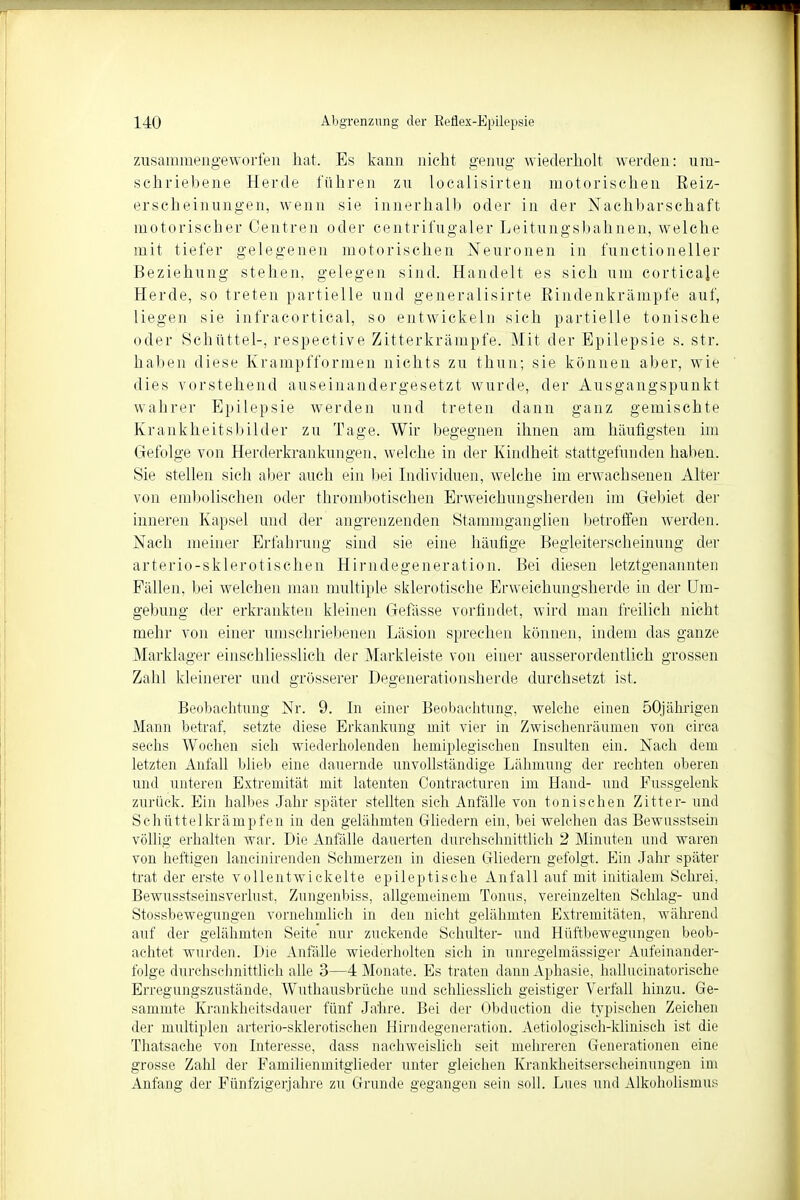 140 Abgrenzung der Reflex-Epilepsie

zusammengeworfen hat. Es kann nicht genug wiederholt werden: umschriebene Herde führen zu localisirten motorischen Reizerscheinungen, wenn sie innerhalb oder in der Nachbarschaft motorischer Centren oder centrifugaler Leitungsbahnen, welche mit tiefer gelegenen motorischen Neuronen in functioneller Beziehung stehen, gelegen sind. Handelt es sich um corticale Herde, so treten partielle und generalisirte Rindenkrämpfe auf, liegen sie infracortical, so entwickeln sich partielle tonische oder Schüttel-, respective Zitterkrämpfe. Mit der Epilepsie s. str. haben diese Krampfformen nichts zu thun; sie können aber, wie dies vorstehend auseinandergesetzt wurde, der Ausgangspunkt wahrer Epilepsie werden und treten dann ganz gemischte Krankheitsbilder zu Tage. Wir begegnen ihnen am häufigsten im Gefolge von Herderkrankungen, welche in der Kindheit stattgefunden haben. Sie stellen sich aber auch ein bei Individuen, welche im erwachsenen Alter von embolischen oder thrombotischen Erweichungsherden im Gebiet der inneren Kapsel und der angrenzenden Stammganglien betroffen werden. Nach meiner Erfahrung sind sie eine häufige Begleiterscheinung der arterio-sklerotischen Hirndegeneration. Bei diesen letztgenannten Fällen, bei welchen man multiple sklerotische Erweichungsherde in der Umgebung der erkrankten kleinen Gefässe vorfindet, wird man freilich nicht mehr von einer umschriebenen Läsion sprechen können, indem das ganze Marklager einschliesslich der Markleiste von einer ausserordentlich grossen Zahl kleinerer und grösserer Degenerationsherde durchsetzt ist.

Beobachtung Nr. 9. In einer Beobachtung, welche einen 50jährigen Mann betraf, setzte diese Erkankung mit vier in Zwischenräumen von circa sechs Wochen sich wiederholenden hemiplegischen Insulten ein. Nach dem letzten Anfall blieb eine dauernde unvollständige Lähmung der rechten oberen und unteren Extremität mit latenten Contracturen im Hand- und Fussgelenk zurück. Ein halbes Jahr später stellten sich Anfälle von tonischen Zitter- und Schüttelkrämpfen in den gelähmten Gliedern ein, bei welchen das Bewusstsein völlig erhalten war. Die Anfälle dauerten durchschnittlich 2 Minuten und waren von heftigen lancinirenden Schmerzen in diesen Gliedern gefolgt. Ein Jahr später trat der erste vollentwickelte epileptische Anfall auf mit initialem Schrei, Bewusstseinsverlust, Zungenbiss, allgemeinem Tonus, vereinzelten Schlag- und Stossbewegungen vornehmlich in den nicht gelähmten Extremitäten, während auf der gelähmten Seite nur zuckende Schulter- und Hüftbewegungen beobachtet wurden. Die Anfälle wiederholten sich in unregelmässiger Aufeinanderfolge durchschnittlich alle 3—4 Monate. Es traten dann Aphasie, hallucinatorische Erregungszustände, Wuthausbrüche und schliesslich geistiger Verfall hinzu. Gesammte Krankheitsdauer fünf Jahre. Bei der Obduction die typischen Zeichen der multiplen arterio-sklerotischen Hirndegeneration. Aetiologisch-klinisch ist die Thatsache von Interesse, dass nachweislich seit mehreren Generationen eine grosse Zahl der Familienmitglieder unter gleichen Krankheitserscheinungen im Anfang der Fünfzigerjahre zu Grunde gegangen sein soll. Lues und Alkoholismus